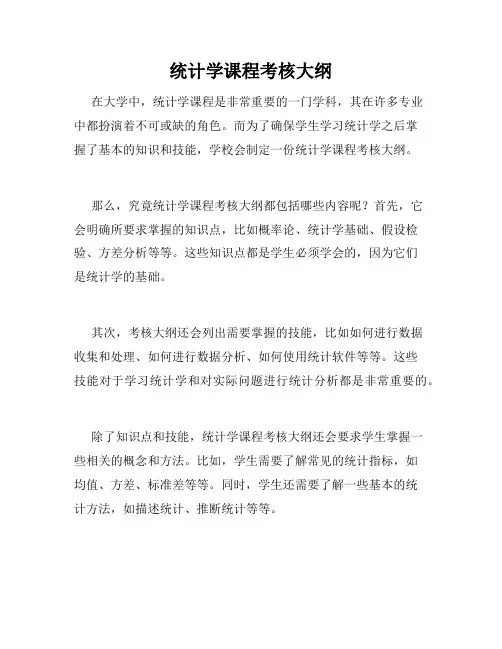 统计学课程考核大纲

在大学中，统计学课程是非常重要的一门学科，其在许多专业中都扮演着不可或缺的角色。而为了确保学生学习统计学之后掌握了基本的知识和技能，学校会制定一份统计学课程考核大纲。

那么，究竟统计学课程考核大纲都包括哪些内容呢？首先，它会明确所要求掌握的知识点，比如概率论、统计学基础、假设检验、方差分析等等。这些知识点都是学生必须学会的，因为它们是统计学的基础。

其次，考核大纲还会列出需要掌握的技能，比如如何进行数据收集和处理、如何进行数据分析、如何使用统计软件等等。这些技能对于学习统计学和对实际问题进行统计分析都是非常重要的。

除了知识点和技能，统计学课程考核大纲还会要求学生掌握一些相关的概念和方法。比如，学生需要了解常见的统计指标，如均值、方差、标准差等等。同时，学生还需要了解一些基本的统计方法，如描述统计、推断统计等等。